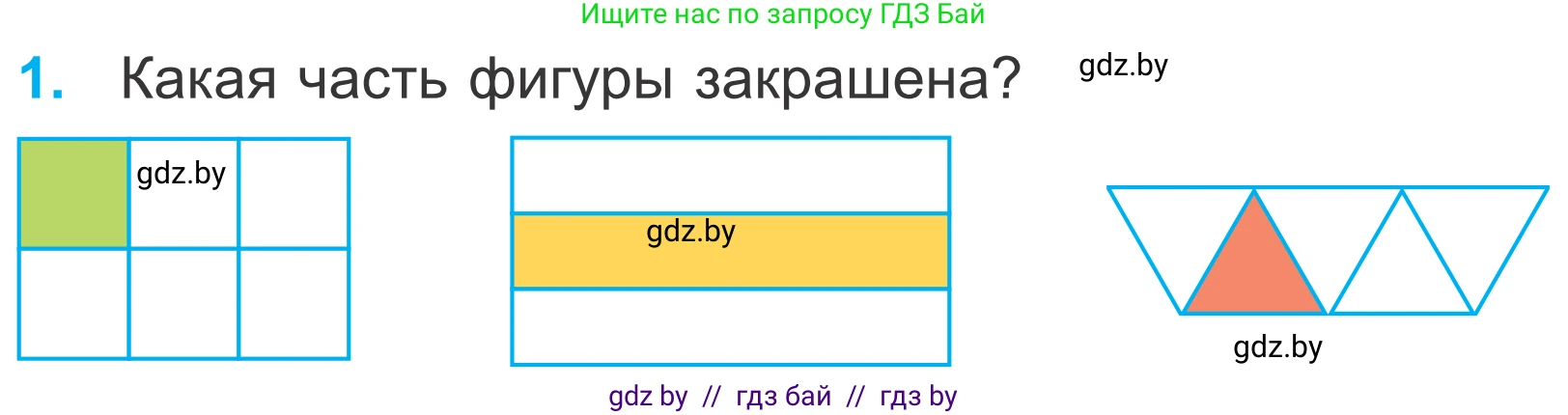 Ищите нас по запросу ГДЗ Бай

1. Какая часть фигуры закрашена?

gdz.by

gdz.by

gdz.by

gdz.by

gdz by // гдз бай // гдз by